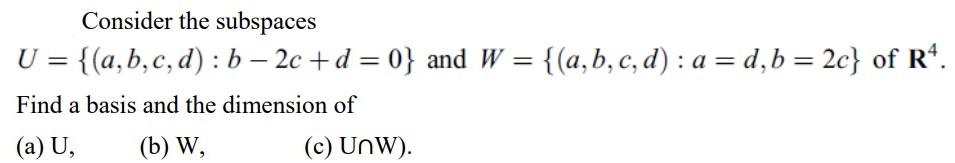 Consider the subspaces

$U = \{(a,b,c,d) : b - 2c + d = 0\}$ and $W = \{(a,b,c,d) : a = d, b = 2c\}$ of $\mathbf{R}^4$.

Find a basis and the dimension of

(a) U, (b) W, (c) U∩W).